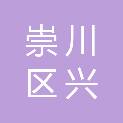 崇川
区兴